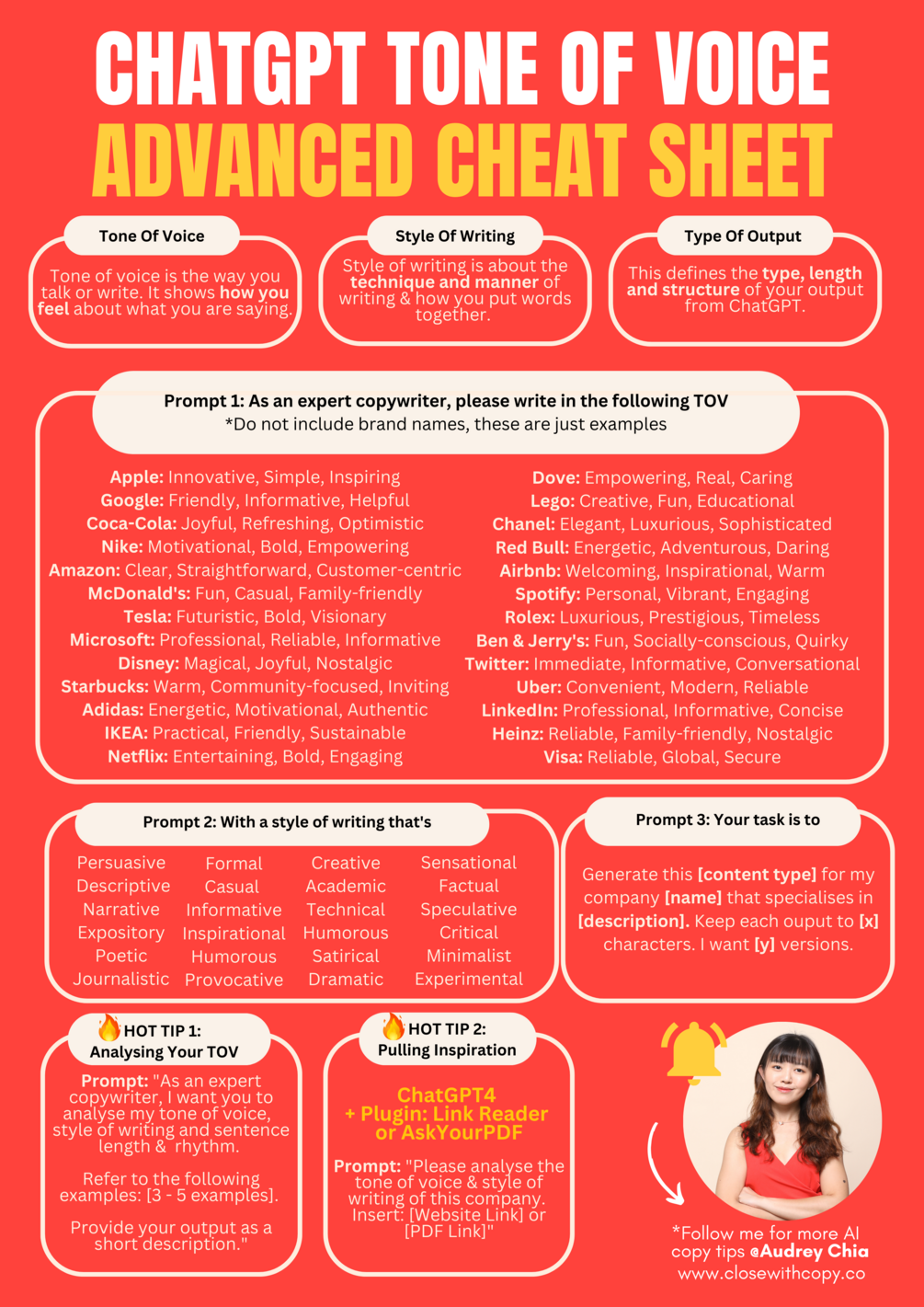 CHATGPT TONE OF VOICE
ADVANCED CHEAT SHEET

Tone Of Voice

Tone of voice is the way you talk or write. It shows how you feel about what you are saying.

Style Of Writing

Style of writing is about the technique and manner of writing & how you put words together.

Type Of Output

This defines the type, length and structure of your output from ChatGPT.

Prompt 1: As an expert copywriter, please write in the following TOV
*Do not include brand names, these are just examples

Apple: Innovative, Simple, Inspiring
Google: Friendly, Informative, Helpful
Coca-Cola: Joyful, Refreshing, Optimistic
Nike: Motivational, Bold, Empowering
Amazon: Clear, Straightforward, Customer-centric
McDonald's: Fun, Casual, Family-friendly
Tesla: Futuristic, Bold, Visionary
Microsoft: Professional, Reliable, Informative
Disney: Magical, Joyful, Nostalgic
Starbucks: Warm, Community-focused, Inviting
Adidas: Energetic, Motivational, Authentic
IKEA: Practical, Friendly, Sustainable
Netflix: Entertaining, Bold, Engaging

Dove: Empowering, Real, Caring
Lego: Creative, Fun, Educational
Chanel: Elegant, Luxurious, Sophisticated
Red Bull: Energetic, Adventurous, Daring
Airbnb: Welcoming, Inspirational, Warm
Spotify: Personal, Vibrant, Engaging
Rolex: Luxurious, Prestigious, Timeless
Ben & Jerry's: Fun, Socially-conscious, Quirky
Twitter: Immediate, Informative, Conversational
Uber: Convenient, Modern, Reliable
LinkedIn: Professional, Informative, Concise
Heinz: Reliable, Family-friendly, Nostalgic
Visa: Reliable, Global, Secure

Prompt 2: With a style of writing that's

Persuasive
Descriptive
Narrative
Expository
Poetic
Journalistic

Formal
Casual
Informative
Inspirational
Humorous
Provocative

Creative
Academic
Technical
Humorous
Satirical
Dramatic

Sensational
Factual
Speculative
Critical
Minimalist
Experimental

Prompt 3: Your task is to

Generate this [content type] for my company [name] that specialises in [description]. Keep each ouput to [x] characters. I want [y] versions.

HOT TIP 1:
Analysing Your TOV

Prompt: "As an expert copywriter, I want you to analyse my tone of voice, style of writing and sentence length & rhythm.

Refer to the following examples: [3 - 5 examples].

Provide your output as a short description."

HOT TIP 2:
Pulling Inspiration

ChatGPT4
+ Plugin: Link Reader
or AskYourPDF

Prompt: "Please analyse the tone of voice & style of writing of this company. Insert: [Website Link] or [PDF Link]"

*Follow me for more AI copy tips @Audrey Chia
www.closewithcopy.co